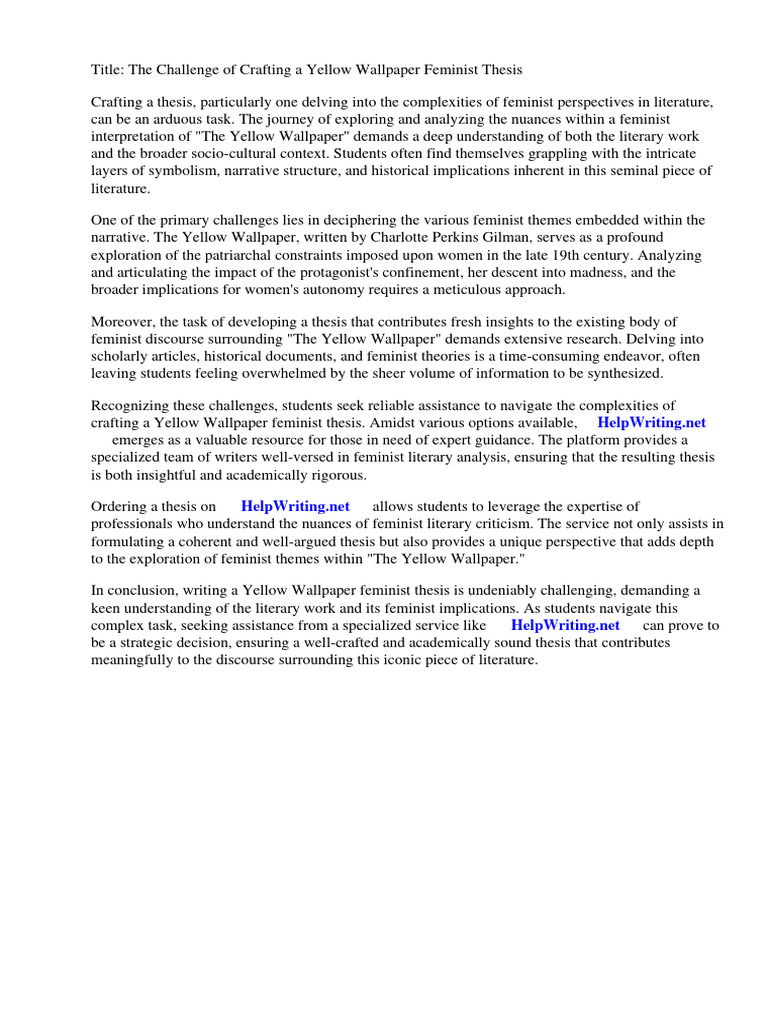 Title: The Challenge of Crafting a Yellow Wallpaper Feminist Thesis

Crafting a thesis, particularly one delving into the complexities of feminist perspectives in literature, can be an arduous task. The journey of exploring and analyzing the nuances within a feminist interpretation of "The Yellow Wallpaper" demands a deep understanding of both the literary work and the broader socio-cultural context. Students often find themselves grappling with the intricate layers of symbolism, narrative structure, and historical implications inherent in this seminal piece of literature.

One of the primary challenges lies in deciphering the various feminist themes embedded within the narrative. The Yellow Wallpaper, written by Charlotte Perkins Gilman, serves as a profound exploration of the patriarchal constraints imposed upon women in the late 19th century. Analyzing and articulating the impact of the protagonist's confinement, her descent into madness, and the broader implications for women's autonomy requires a meticulous approach.

Moreover, the task of developing a thesis that contributes fresh insights to the existing body of feminist discourse surrounding "The Yellow Wallpaper" demands extensive research. Delving into scholarly articles, historical documents, and feminist theories is a time-consuming endeavor, often leaving students feeling overwhelmed by the sheer volume of information to be synthesized.

Recognizing these challenges, students seek reliable assistance to navigate the complexities of crafting a Yellow Wallpaper feminist thesis. Amidst various options available, HelpWriting.net emerges as a valuable resource for those in need of expert guidance. The platform provides a specialized team of writers well-versed in feminist literary analysis, ensuring that the resulting thesis is both insightful and academically rigorous.

Ordering a thesis on HelpWriting.net allows students to leverage the expertise of professionals who understand the nuances of feminist literary criticism. The service not only assists in formulating a coherent and well-argued thesis but also provides a unique perspective that adds depth to the exploration of feminist themes within "The Yellow Wallpaper."

In conclusion, writing a Yellow Wallpaper feminist thesis is undeniably challenging, demanding a keen understanding of the literary work and its feminist implications. As students navigate this complex task, seeking assistance from a specialized service like HelpWriting.net can prove to be a strategic decision, ensuring a well-crafted and academically sound thesis that contributes meaningfully to the discourse surrounding this iconic piece of literature.